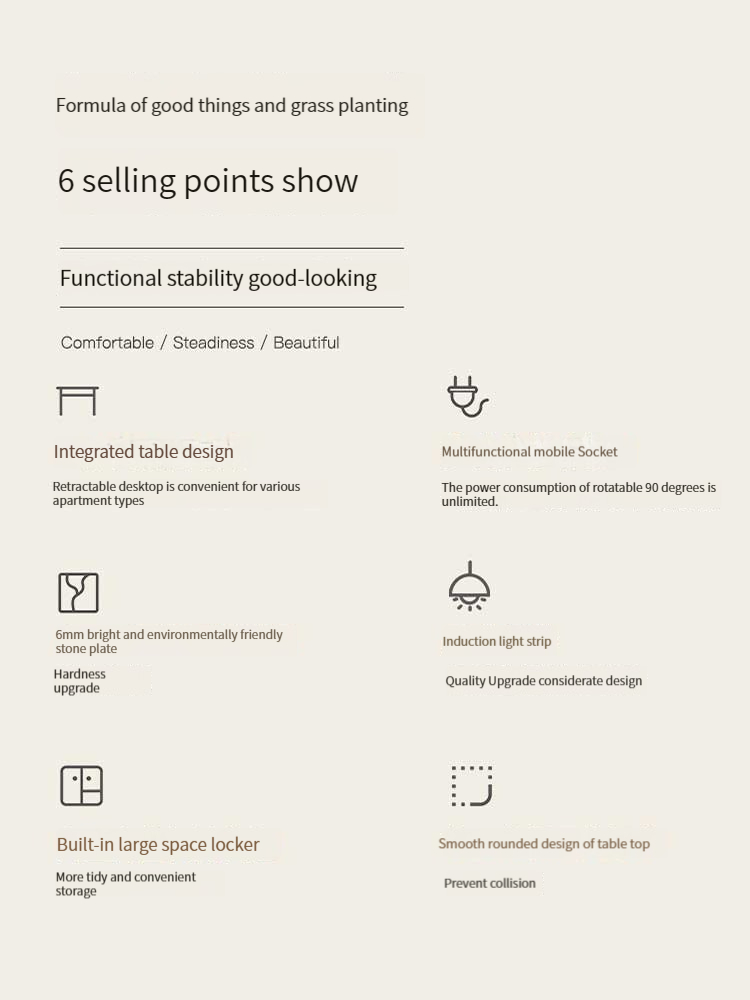 Formula of good things and grass planting

6 selling points show

Functional stability good-looking

Comfortable / Steadiness / Beautiful

Integrated table design

Retractable desktop is convenient for various apartment types

6mm bright and environmentally friendly stone plate

Hardness upgrade

Built-in large space locker

More tidy and convenient storage

Multifunctional mobile Socket

The power consumption of rotatable 90 degrees is unlimited.

Induction light strip

Quality Upgrade considerate design

Smooth rounded design of table top

Prevent collision